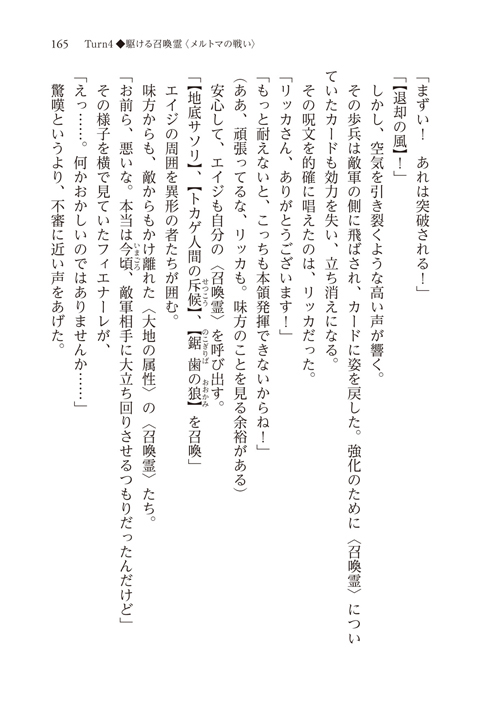 165　Turn4◆駆ける召喚霊〈メルトマの戦い〉

「まずい！　あれは突破される！」

「【退却の風】！」

しかし、空気を引き裂くような高い声が響く。

その歩兵は敵軍の側に飛ばされ、カードに姿を戻した。強化のために〈召喚霊〉についていたカードも効力を失い、立ち消えになる。

その呪文を的確に唱えたのは、リッカだった。

「リッカさん、ありがとうございます！」

「もっと耐えないと、こっちも本領発揮できないからね！」

（ああ、頑張ってるな、リッカも。味方のことを見る余裕がある）

安心して、エイジも自分の〈召喚霊〉を呼び出す。

「【地底サソリ】、【トカゲ人間の斥候】、【鋸歯の狼】を召喚」

エイジの周囲を異形の者たちが囲む。

味方からも、敵からもかけ離れた〈大地の属性〉の〈召喚霊〉たち。

「お前ら、悪いな。本当は今頃、敵軍相手に大立ち回りさせるつもりだったんだけど」

その様子を横で見ていたフィエナーレが、

「えっ……。何かおかしいのではありませんか……」

驚嘆というより、不審に近い声をあげた。